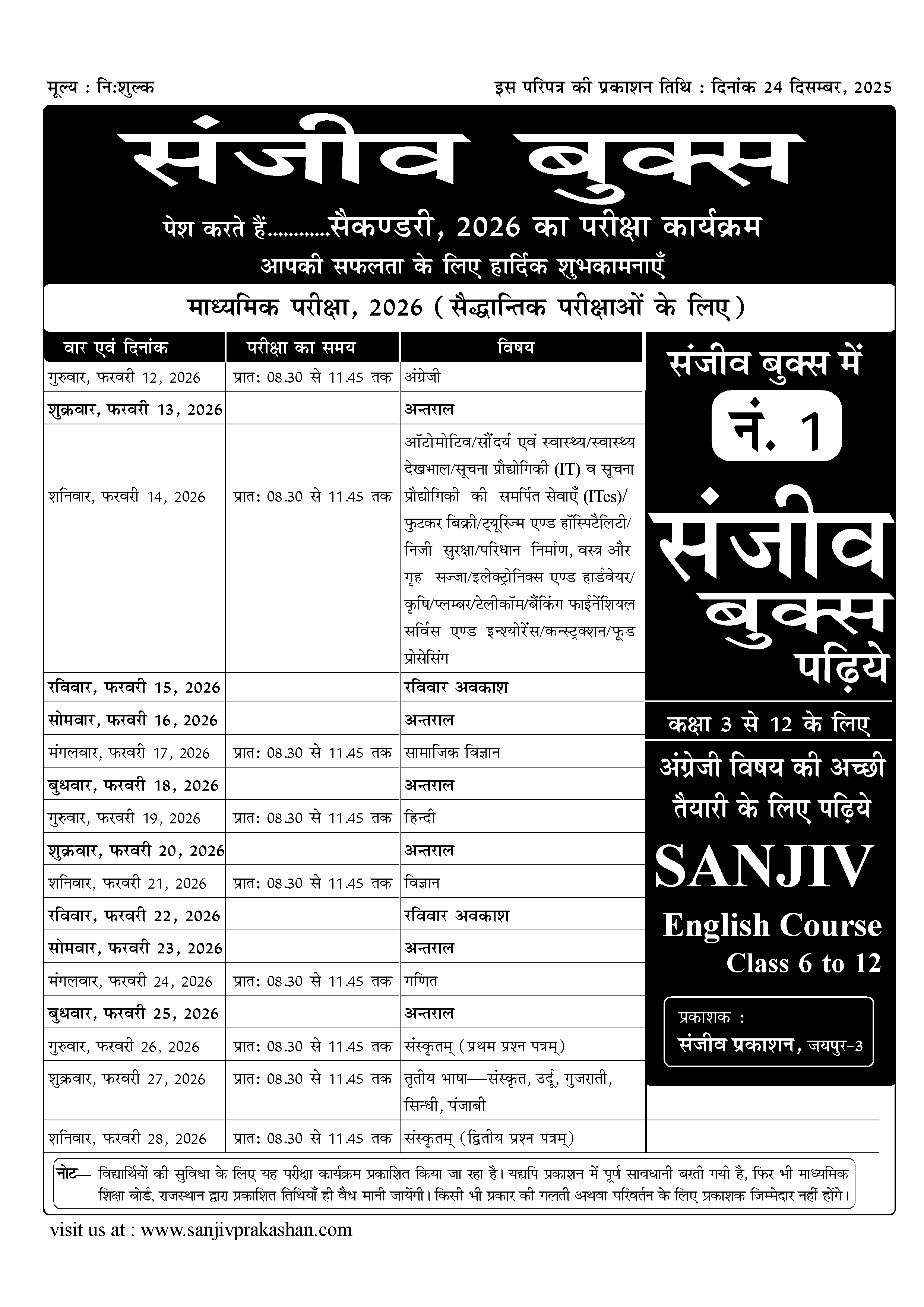 मूल्य : निःशुल्क

इस परिपत्र की प्रकाशन तिथि : दिनांक 24 दिसम्बर, 2025

संजीव बुक्स

पेश करते हैं............सैकण्डरी, 2026 का परीक्षा कार्यक्रम

आपकी सफलता के लिए हार्दिक शुभकामनाएँ

माध्यमिक परीक्षा, 2026 (सैद्धान्तिक परीक्षाओं के लिए)

| वार एवं दिनांक | परीक्षा का समय | विषय |
|---|---|---|
| गुरुवार, फरवरी 12, 2026 | प्रातः 08.30 से 11.45 तक | अंग्रेजी |
| शुक्रवार, फरवरी 13, 2026 | | अन्तराल |
| शनिवार, फरवरी 14, 2026 | प्रातः 08.30 से 11.45 तक | ऑटोमोटिव/सौंदर्य एवं स्वास्थ्य/स्वास्थ्य देखभाल/सूचना प्रौद्योगिकी (IT) व सूचना प्रौद्योगिकी की समर्पित सेवाएँ (ITes)/ फुटकर बिक्री/ट्यूरिज्म एण्ड हॉस्पिटैलिटी/ निजी सुरक्षा/परिधान निर्माण, वस्त्र और गृह सज्जा/इलेक्ट्रोनिक्स एण्ड हार्डवेयर/ कृषि/प्लम्बर/टेलीकॉम/बैंकिंग फाईनेंशियल सर्विस एण्ड इन्श्योरेंस/कन्स्ट्रक्शन/फूड प्रोसेसिंग |
| रविवार, फरवरी 15, 2026 | | रविवार अवकाश |
| सोमवार, फरवरी 16, 2026 | | अन्तराल |
| मंगलवार, फरवरी 17, 2026 | प्रातः 08.30 से 11.45 तक | सामाजिक विज्ञान |
| बुधवार, फरवरी 18, 2026 | | अन्तराल |
| गुरुवार, फरवरी 19, 2026 | प्रातः 08.30 से 11.45 तक | हिन्दी |
| शुक्रवार, फरवरी 20, 2026 | | अन्तराल |
| शनिवार, फरवरी 21, 2026 | प्रातः 08.30 से 11.45 तक | विज्ञान |
| रविवार, फरवरी 22, 2026 | | रविवार अवकाश |
| सोमवार, फरवरी 23, 2026 | | अन्तराल |
| मंगलवार, फरवरी 24, 2026 | प्रातः 08.30 से 11.45 तक | गणित |
| बुधवार, फरवरी 25, 2026 | | अन्तराल |
| गुरुवार, फरवरी 26, 2026 | प्रातः 08.30 से 11.45 तक | संस्कृतम् (प्रथम प्रश्न पत्रम्) |
| शुक्रवार, फरवरी 27, 2026 | प्रातः 08.30 से 11.45 तक | तृतीय भाषा—संस्कृत, उर्दू, गुजराती, सिन्धी, पंजाबी |
| शनिवार, फरवरी 28, 2026 | प्रातः 08.30 से 11.45 तक | संस्कृतम् (द्वितीय प्रश्न पत्रम्) |

संजीव बुक्स में
नं. 1
संजीव बुक्स पढ़िये

कक्षा 3 से 12 के लिए

अंग्रेजी विषय की अच्छी तैयारी के लिए पढ़िये

SANJIV
English Course
Class 6 to 12

प्रकाशक :
संजीव प्रकाशन, जयपुर-3

नोट— विद्यार्थियों की सुविधा के लिए यह परीक्षा कार्यक्रम प्रकाशित किया जा रहा है। यद्यपि प्रकाशन में पूर्ण सावधानी बरती गयी है, फिर भी माध्यमिक शिक्षा बोर्ड, राजस्थान द्वारा प्रकाशित तिथियाँ ही वैध मानी जायेंगी। किसी भी प्रकार की गलती अथवा परिवर्तन के लिए प्रकाशक जिम्मेदार नहीं होंगे।

visit us at : www.sanjivprakashan.com